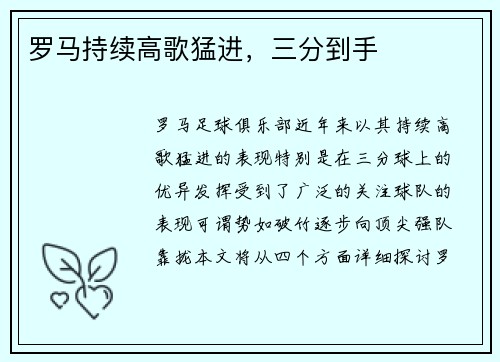 罗马持续高歌猛进，三分到手

罗马足球俱乐部近年来以其持续高歌猛进的表现特别是在三分球上的优异发挥受到了广泛的关注球队的表现可谓势如破竹逐步向顶尖强队靠拢本文将从四个方面详细探讨罗